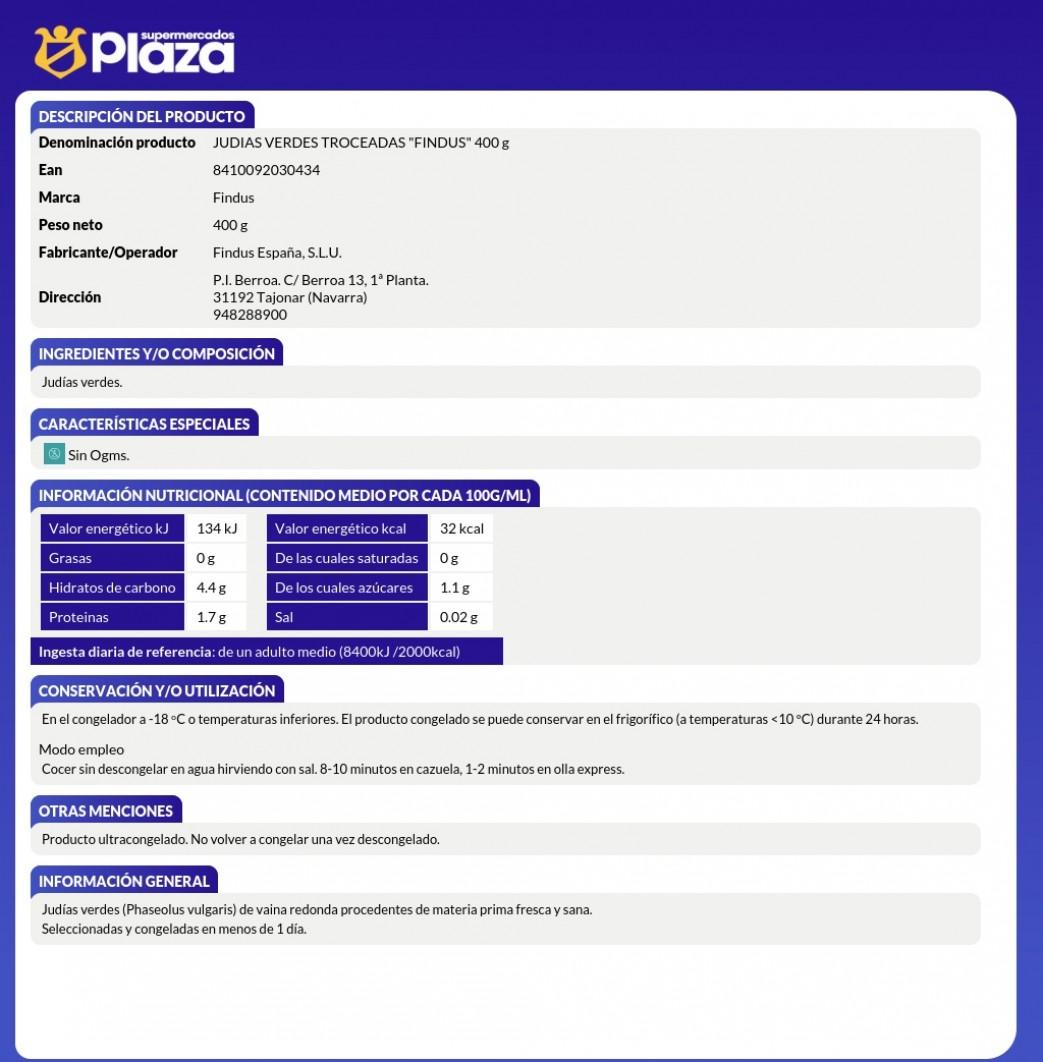 supermercados Plaza

DESCRIPCIÓN DEL PRODUCTO

| Denominación producto | JUDIAS VERDES TROCEADAS "FINDUS" 400 g |
|---|---|
| Ean | 8410092030434 |
| Marca | Findus |
| Peso neto | 400 g |
| Fabricante/Operador | Findus España, S.L.U. |
| Dirección | P.I. Berroa. C/ Berroa 13, 1ª Planta. 31192 Tajonar (Navarra) 948288900 |

INGREDIENTES Y/O COMPOSICIÓN

Judías verdes.

CARACTERÍSTICAS ESPECIALES

Sin Ogms.

INFORMACIÓN NUTRICIONAL (CONTENIDO MEDIO POR CADA 100G/ML)

| Valor energético kJ | 134 kJ | Valor energético kcal | 32 kcal |
|---|---|---|---|
| Grasas | 0 g | De las cuales saturadas | 0 g |
| Hidratos de carbono | 4.4 g | De los cuales azúcares | 1.1 g |
| Proteinas | 1.7 g | Sal | 0.02 g |

Ingesta diaria de referencia: de un adulto medio (8400kJ /2000kcal)

CONSERVACIÓN Y/O UTILIZACIÓN

En el congelador a -18 ºC o temperaturas inferiores. El producto congelado se puede conservar en el frigorífico (a temperaturas <10 ºC) durante 24 horas.

Modo empleo
Cocer sin descongelar en agua hirviendo con sal. 8-10 minutos en cazuela, 1-2 minutos en olla express.

OTRAS MENCIONES

Producto ultracongelado. No volver a congelar una vez descongelado.

INFORMACIÓN GENERAL

Judías verdes (Phaseolus vulgaris) de vaina redonda procedentes de materia prima fresca y sana.
Seleccionadas y congeladas en menos de 1 día.